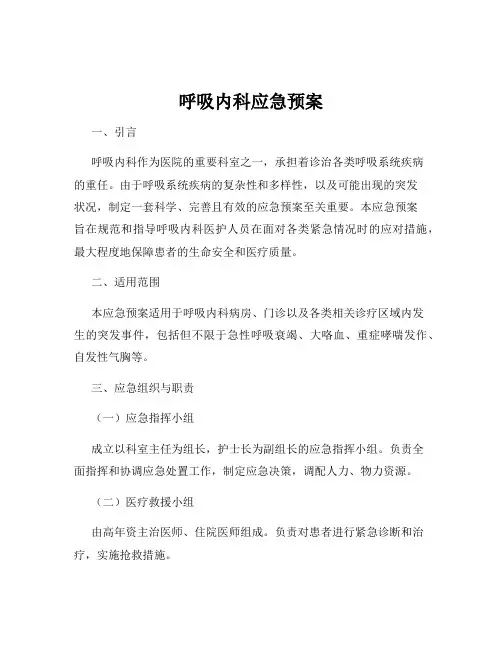 呼吸内科应急预案

一、引言

呼吸内科作为医院的重要科室之一，承担着诊治各类呼吸系统疾病的重任。由于呼吸系统疾病的复杂性和多样性，以及可能出现的突发状况，制定一套科学、完善且有效的应急预案至关重要。本应急预案旨在规范和指导呼吸内科医护人员在面对各类紧急情况时的应对措施，最大程度地保障患者的生命安全和医疗质量。

二、适用范围

本应急预案适用于呼吸内科病房、门诊以及各类相关诊疗区域内发生的突发事件，包括但不限于急性呼吸衰竭、大咯血、重症哮喘发作、自发性气胸等。

三、应急组织与职责

（一）应急指挥小组

成立以科室主任为组长，护士长为副组长的应急指挥小组。负责全面指挥和协调应急处置工作，制定应急决策，调配人力、物力资源。

（二）医疗救援小组

由高年资主治医师、住院医师组成。负责对患者进行紧急诊断和治疗，实施抢救措施。